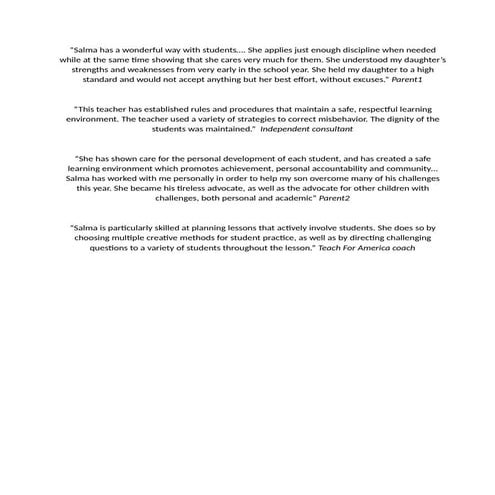 "Salma has a wonderful way with students…. She applies just enough discipline when needed while at the same time showing that she cares very much for them. She understood my daughter's strengths and weaknesses from very early in the school year. She held my daughter to a high standard and would not accept anything but her best effort, without excuses." Parent1

"This teacher has established rules and procedures that maintain a safe, respectful learning environment. The teacher used a variety of strategies to correct misbehavior. The dignity of the students was maintained." Independent consultant

"She has shown care for the personal development of each student, and has created a safe learning environment which promotes achievement, personal accountability and community… Salma has worked with me personally in order to help my son overcome many of his challenges this year. She became his tireless advocate, as well as the advocate for other children with challenges, both personal and academic" Parent2

"Salma is particularly skilled at planning lessons that actively involve students. She does so by choosing multiple creative methods for student practice, as well as by directing challenging questions to a variety of students throughout the lesson." Teach For America coach